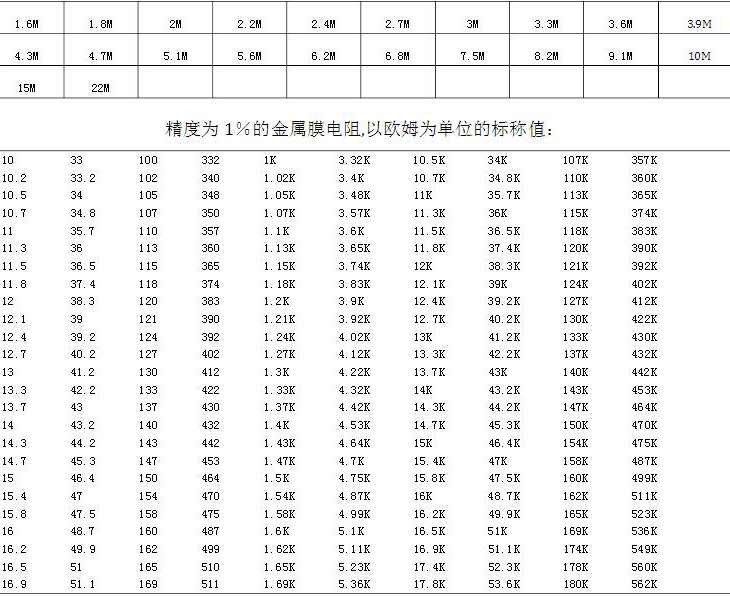 | 1.6M | 1.8M | 2M | 2.2M | 2.4M | 2.7M | 3M | 3.3M | 3.6M | 3.9M |
|---|---|---|---|---|---|---|---|---|---|
| 4.3M | 4.7M | 5.1M | 5.6M | 6.2M | 6.8M | 7.5M | 8.2M | 9.1M | 10M |
| 15M | 22M | | | | | | | | |

精度为 1%的金属膜电阻,以欧姆为单位的标称值：

| 10 | 33 | 100 | 332 | 1K | 3.32K | 10.5K | 34K | 107K | 357K |
|---|---|---|---|---|---|---|---|---|---|
| 10.2 | 33.2 | 102 | 340 | 1.02K | 3.4K | 10.7K | 34.8K | 110K | 360K |
| 10.5 | 34 | 105 | 348 | 1.05K | 3.48K | 11K | 35.7K | 113K | 365K |
| 10.7 | 34.8 | 107 | 350 | 1.07K | 3.57K | 11.3K | 36K | 115K | 374K |
| 11 | 35.7 | 110 | 357 | 1.1K | 3.6K | 11.5K | 36.5K | 118K | 383K |
| 11.3 | 36 | 113 | 360 | 1.13K | 3.65K | 11.8K | 37.4K | 120K | 390K |
| 11.5 | 36.5 | 115 | 365 | 1.15K | 3.74K | 12K | 38.3K | 121K | 392K |
| 11.8 | 37.4 | 118 | 374 | 1.18K | 3.83K | 12.1K | 39K | 124K | 402K |
| 12 | 38.3 | 120 | 383 | 1.2K | 3.9K | 12.4K | 39.2K | 127K | 412K |
| 12.1 | 39 | 121 | 390 | 1.21K | 3.92K | 12.7K | 40.2K | 130K | 422K |
| 12.4 | 39.2 | 124 | 392 | 1.24K | 4.02K | 13K | 41.2K | 133K | 430K |
| 12.7 | 40.2 | 127 | 402 | 1.27K | 4.12K | 13.3K | 42.2K | 137K | 432K |
| 13 | 41.2 | 130 | 412 | 1.3K | 4.22K | 13.7K | 43K | 140K | 442K |
| 13.3 | 42.2 | 133 | 422 | 1.33K | 4.32K | 14K | 43.2K | 143K | 453K |
| 13.7 | 43 | 137 | 430 | 1.37K | 4.42K | 14.3K | 44.2K | 147K | 464K |
| 14 | 43.2 | 140 | 432 | 1.4K | 4.53K | 14.7K | 45.3K | 150K | 470K |
| 14.3 | 44.2 | 143 | 442 | 1.43K | 4.64K | 15K | 46.4K | 154K | 475K |
| 14.7 | 45.3 | 147 | 453 | 1.47K | 4.7K | 15.4K | 47K | 158K | 487K |
| 15 | 46.4 | 150 | 464 | 1.5K | 4.75K | 15.8K | 47.5K | 160K | 499K |
| 15.4 | 47 | 154 | 470 | 1.54K | 4.87K | 16K | 48.7K | 162K | 511K |
| 15.8 | 47.5 | 158 | 475 | 1.58K | 4.99K | 16.2K | 49.9K | 165K | 523K |
| 16 | 48.7 | 160 | 487 | 1.6K | 5.1K | 16.5K | 51K | 169K | 536K |
| 16.2 | 49.9 | 162 | 499 | 1.62K | 5.11K | 16.9K | 51.1K | 174K | 549K |
| 16.5 | 51 | 165 | 510 | 1.65K | 5.23K | 17.4K | 52.3K | 178K | 560K |
| 16.9 | 51.1 | 169 | 511 | 1.69K | 5.36K | 17.8K | 53.6K | 180K | 562K |